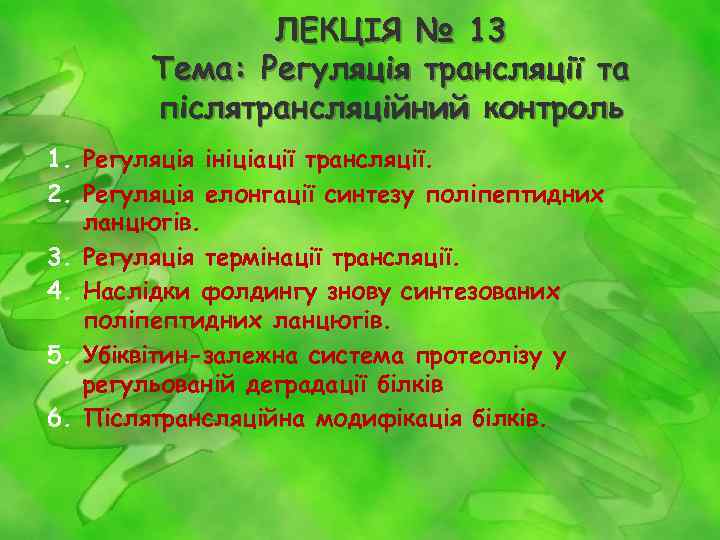 ЛЕКЦІЯ № 13
Тема: Регуляція трансляції та післятрансляційний контроль

1. Регуляція ініціації трансляції.
2. Регуляція елонгації синтезу поліпептидних ланцюгів.
3. Регуляція термінації трансляції.
4. Наслідки фолдингу знову синтезованих поліпептидних ланцюгів.
5. Убіквітин-залежна система протеолізу у регульованій деградації білків
6. Післятрансляційна модифікація білків.